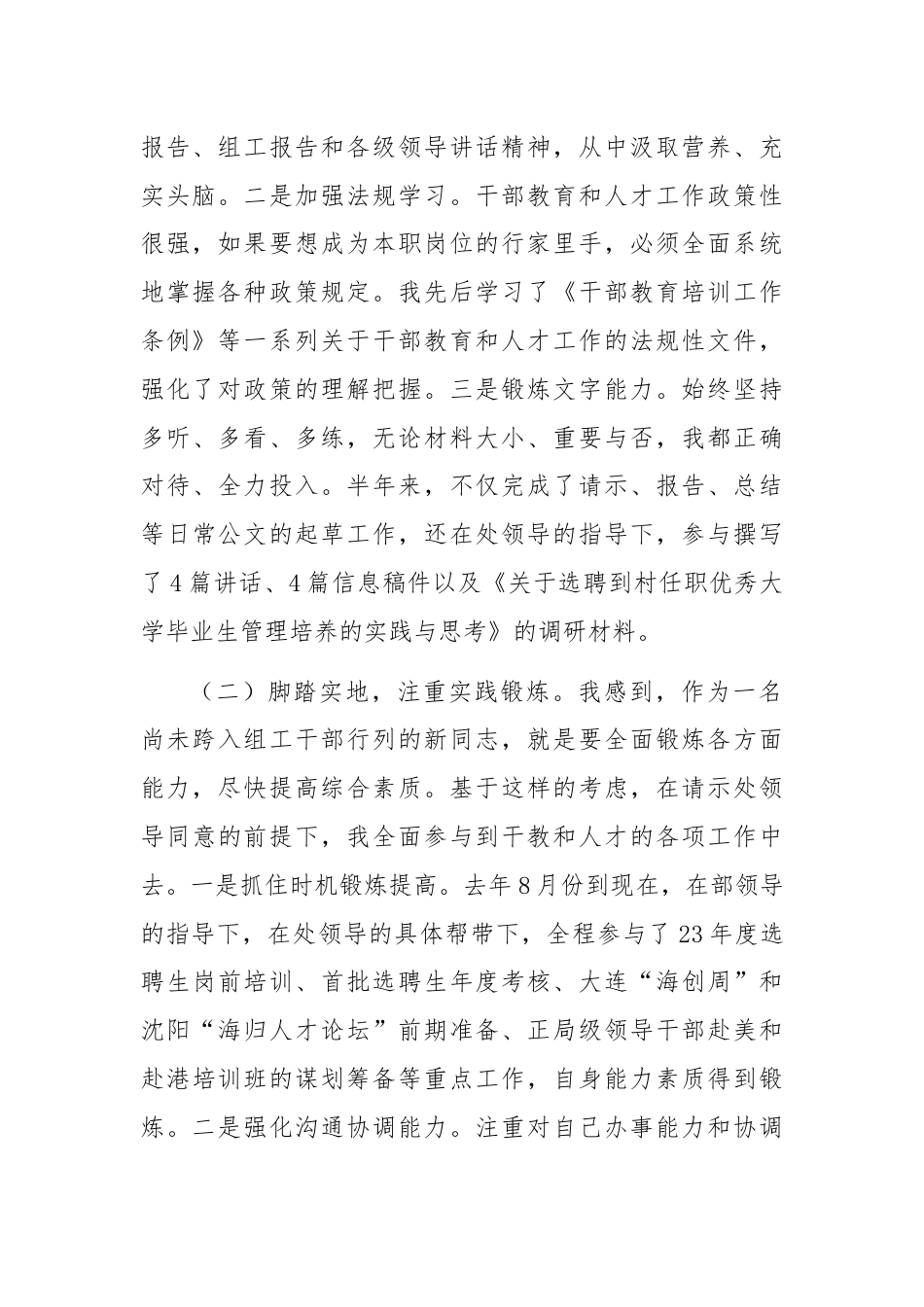 报告、组工报告和各级领导讲话精神，从中汲取营养、充实头脑。二是加强法规学习。干部教育和人才工作政策性很强，如果要想成为本职岗位的行家里手，必须全面系统地掌握各种政策规定。我先后学习了《干部教育培训工作条例》等一系列关于干部教育和人才工作的法规性文件，强化了对政策的理解把握。三是锻炼文字能力。始终坚持多听、多看、多练，无论材料大小、重要与否，我都正确对待、全力投入。半年来，不仅完成了请示、报告、总结等日常公文的起草工作，还在处领导的指导下，参与撰写了4篇讲话、4篇信息稿件以及《关于选聘到村任职优秀大学毕业生管理培养的实践与思考》的调研材料。

（二）脚踏实地，注重实践锻炼。我感到，作为一名尚未跨入组工干部行列的新同志，就是要全面锻炼各方面能力，尽快提高综合素质。基于这样的考虑，在请示处领导同意的前提下，我全面参与到干教和人才的各项工作中去。一是抓住时机锻炼提高。去年8月份到现在，在部领导的指导下，在处领导的具体帮带下，全程参与了23年度选聘生岗前培训、首批选聘生年度考核、大连“海创周”和沈阳“海归人才论坛”前期准备、正局级领导干部赴美和赴港培训班的谋划筹备等重点工作，自身能力素质得到锻炼。二是强化沟通协调能力。注重对自己办事能力和协调